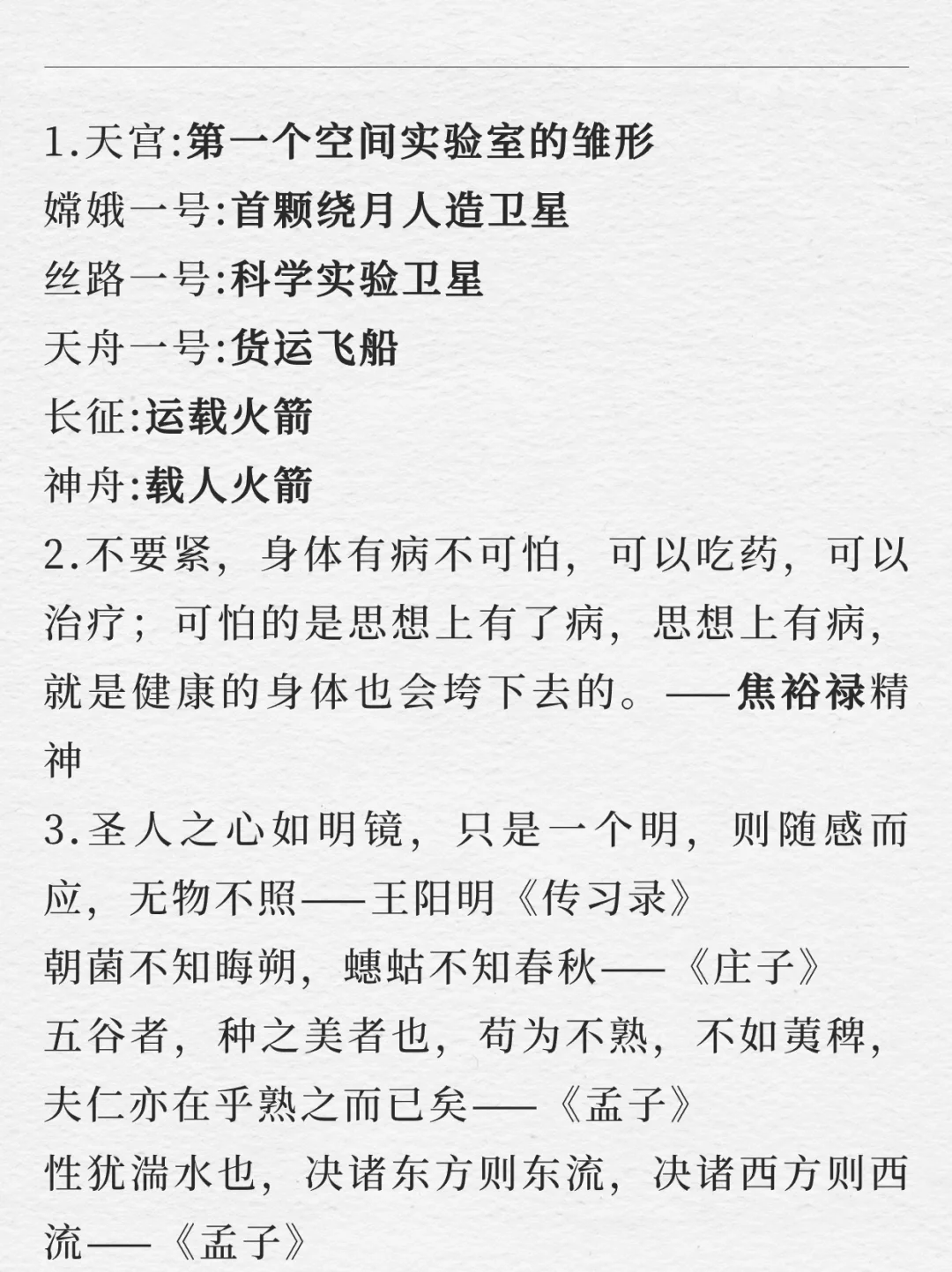 1.天宫:第一个空间实验室的雏形
嫦娥一号:首颗绕月人造卫星
丝路一号:科学实验卫星
天舟一号:货运飞船
长征:运载火箭
神舟:载人火箭
2.不要紧，身体有病不可怕，可以吃药，可以治疗；可怕的是思想上有了病，思想上有病，就是健康的身体也会垮下去的。——焦裕禄精神
3.圣人之心如明镜，只是一个明，则随感而应，无物不照——王阳明《传习录》
朝菌不知晦朔，蟪蛄不知春秋——《庄子》
五谷者，种之美者也，苟为不熟，不如荑稗，夫仁亦在乎熟之而已矣——《孟子》
性犹湍水也，决诸东方则东流，决诸西方则西流——《孟子》